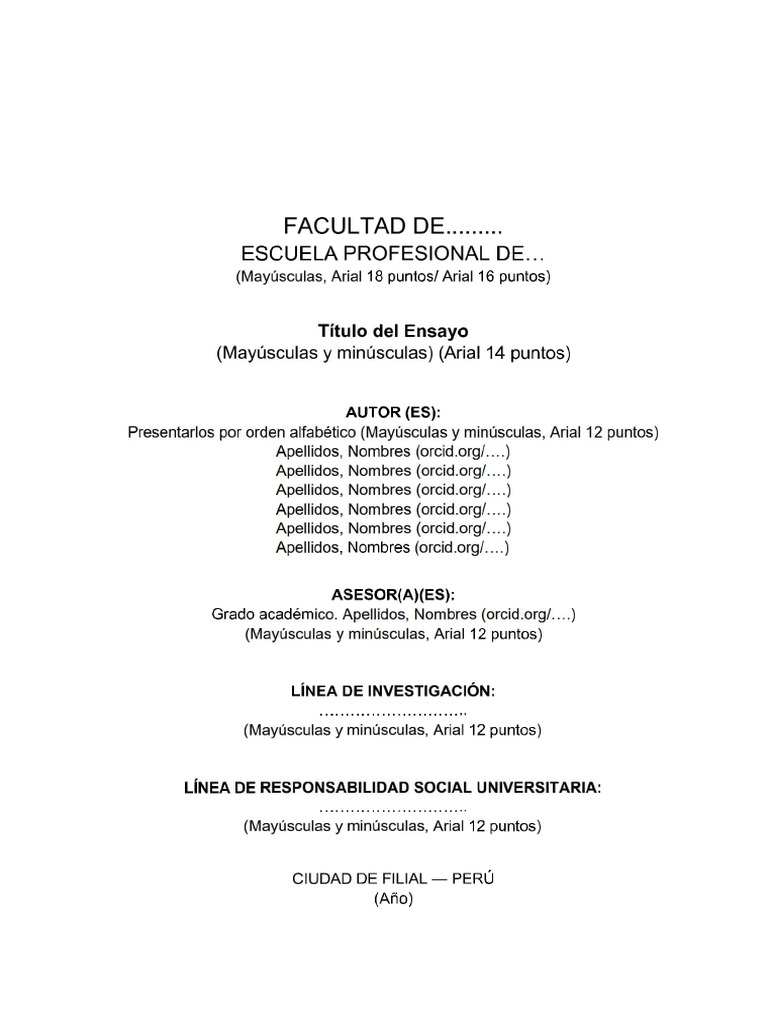 FACULTAD DE.........
ESCUELA PROFESIONAL DE…
(Mayúsculas, Arial 18 puntos/ Arial 16 puntos)

Título del Ensayo
(Mayúsculas y minúsculas) (Arial 14 puntos)

AUTOR (ES):
Presentarlos por orden alfabético (Mayúsculas y minúsculas, Arial 12 puntos)
Apellidos, Nombres (orcid.org/….)
Apellidos, Nombres (orcid.org/….)
Apellidos, Nombres (orcid.org/….)
Apellidos, Nombres (orcid.org/….)
Apellidos, Nombres (orcid.org/….)
Apellidos, Nombres (orcid.org/….)

ASESOR(A)(ES):
Grado académico. Apellidos, Nombres (orcid.org/….)
(Mayúsculas y minúsculas, Arial 12 puntos)

LÍNEA DE INVESTIGACIÓN:
………………………..
(Mayúsculas y minúsculas, Arial 12 puntos)

LÍNEA DE RESPONSABILIDAD SOCIAL UNIVERSITARIA:
………………………..
(Mayúsculas y minúsculas, Arial 12 puntos)

CIUDAD DE FILIAL — PERÚ
(Año)